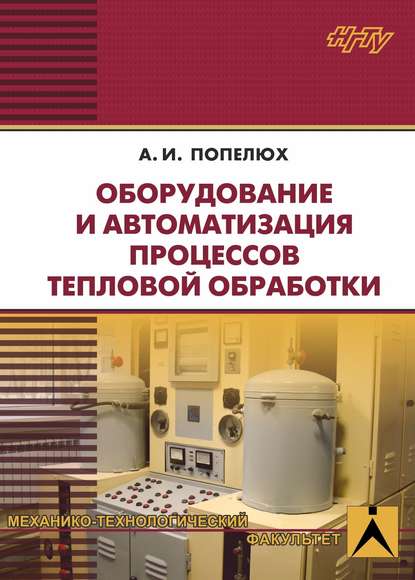 НГТУ

А. И. ПОПЕЛЮХ

ОБОРУДОВАНИЕ И АВТОМАТИЗАЦИЯ ПРОЦЕССОВ ТЕПЛОВОЙ ОБРАБОТКИ

МЕХАНИКО-ТЕХНОЛОГИЧЕСКИЙ ФАКУЛЬТЕТ